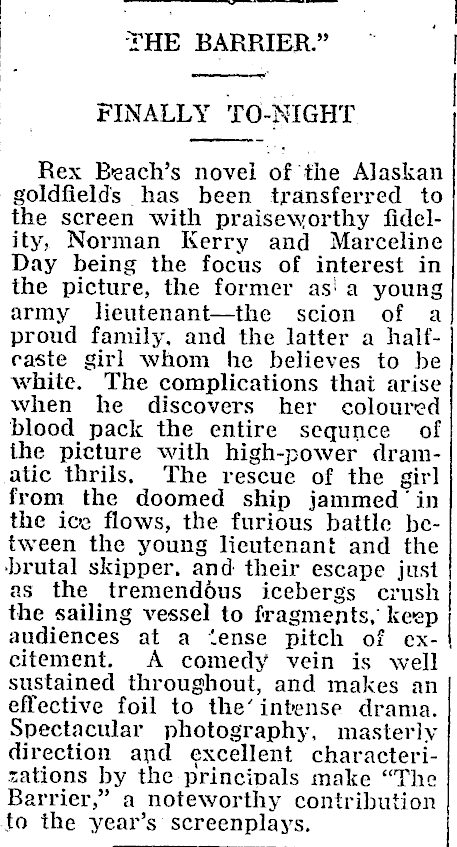 "THE BARRIER."

FINALLY TO-NIGHT

Rex Beach's novel of the Alaskan goldfields has been transferred to the screen with praiseworthy fidelity, Norman Kerry and Marceline Day being the focus of interest in the picture, the former as a young army lieutenant—the scion of a proud family, and the latter a half-caste girl whom he believes to be white. The complications that arise when he discovers her coloured blood pack the entire sequnce of the picture with high-power dramatic thrils. The rescue of the girl from the doomed ship jammed in the ice flows, the furious battle between the young lieutenant and the brutal skipper, and their escape just as the tremendous icebergs crush the sailing vessel to fragments, keep audiences at a tense pitch of excitement. A comedy vein is well sustained throughout, and makes an effective foil to the intense drama. Spectacular photography, masterly direction and excellent characterizations by the principals make "The Barrier," a noteworthy contribution to the year's screenplays.